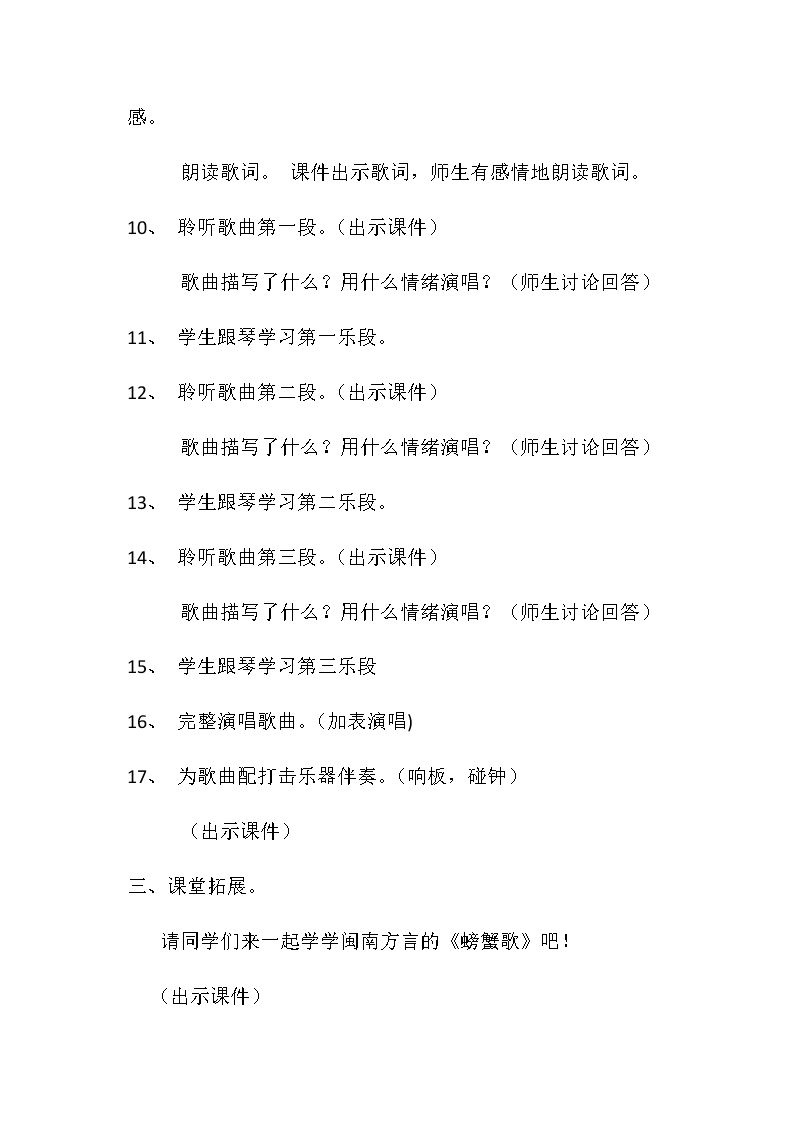 感。

朗读歌词。 课件出示歌词，师生有感情地朗读歌词。

10、 聆听歌曲第一段。（出示课件）

歌曲描写了什么？用什么情绪演唱？（师生讨论回答）

11、 学生跟琴学习第一乐段。

12、 聆听歌曲第二段。（出示课件）

歌曲描写了什么？用什么情绪演唱？（师生讨论回答）

13、 学生跟琴学习第二乐段。

14、 聆听歌曲第三段。（出示课件）

歌曲描写了什么？用什么情绪演唱？（师生讨论回答）

15、 学生跟琴学习第三乐段

16、 完整演唱歌曲。(加表演唱)

17、 为歌曲配打击乐器伴奏。（响板，碰钟）

（出示课件）

三、课堂拓展。

请同学们来一起学学闽南方言的《螃蟹歌》吧！

（出示课件）